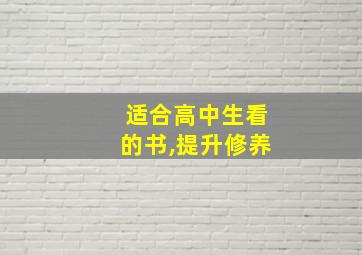 适合高中生看的书,提升修养